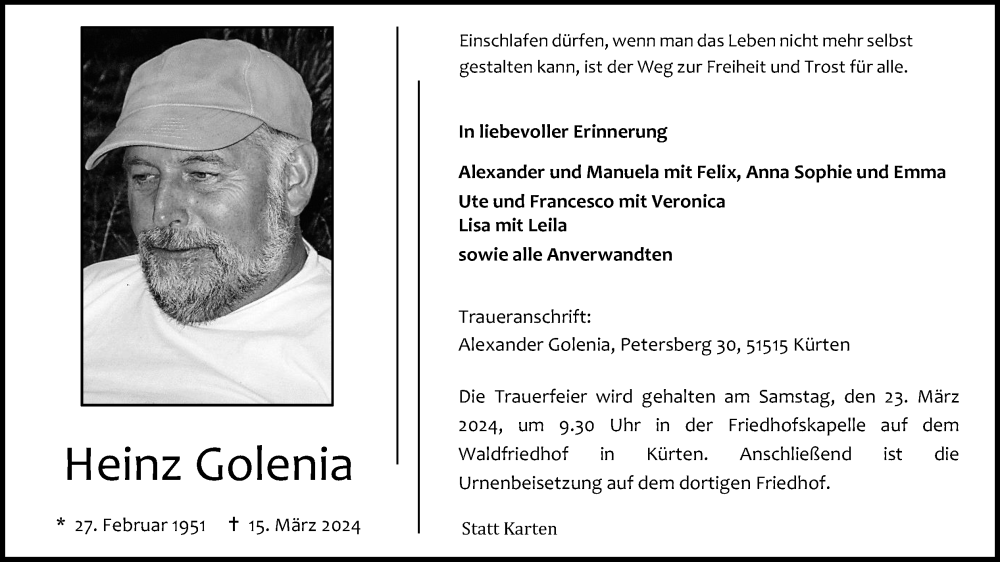 Heinz Golenia

* 27. Februar 1951 † 15. März 2024

Einschlafen dürfen, wenn man das Leben nicht mehr selbst gestalten kann, ist der Weg zur Freiheit und Trost für alle.

In liebevoller Erinnerung

Alexander und Manuela mit Felix, Anna Sophie und Emma
Ute und Francesco mit Veronica
Lisa mit Leila
sowie alle Anverwandten

Traueranschrift:
Alexander Golenia, Petersberg 30, 51515 Kürten

Die Trauerfeier wird gehalten am Samstag, den 23. März 2024, um 9.30 Uhr in der Friedhofskapelle auf dem Waldfriedhof in Kürten. Anschließend ist die Urnenbeisetzung auf dem dortigen Friedhof.

Statt Karten